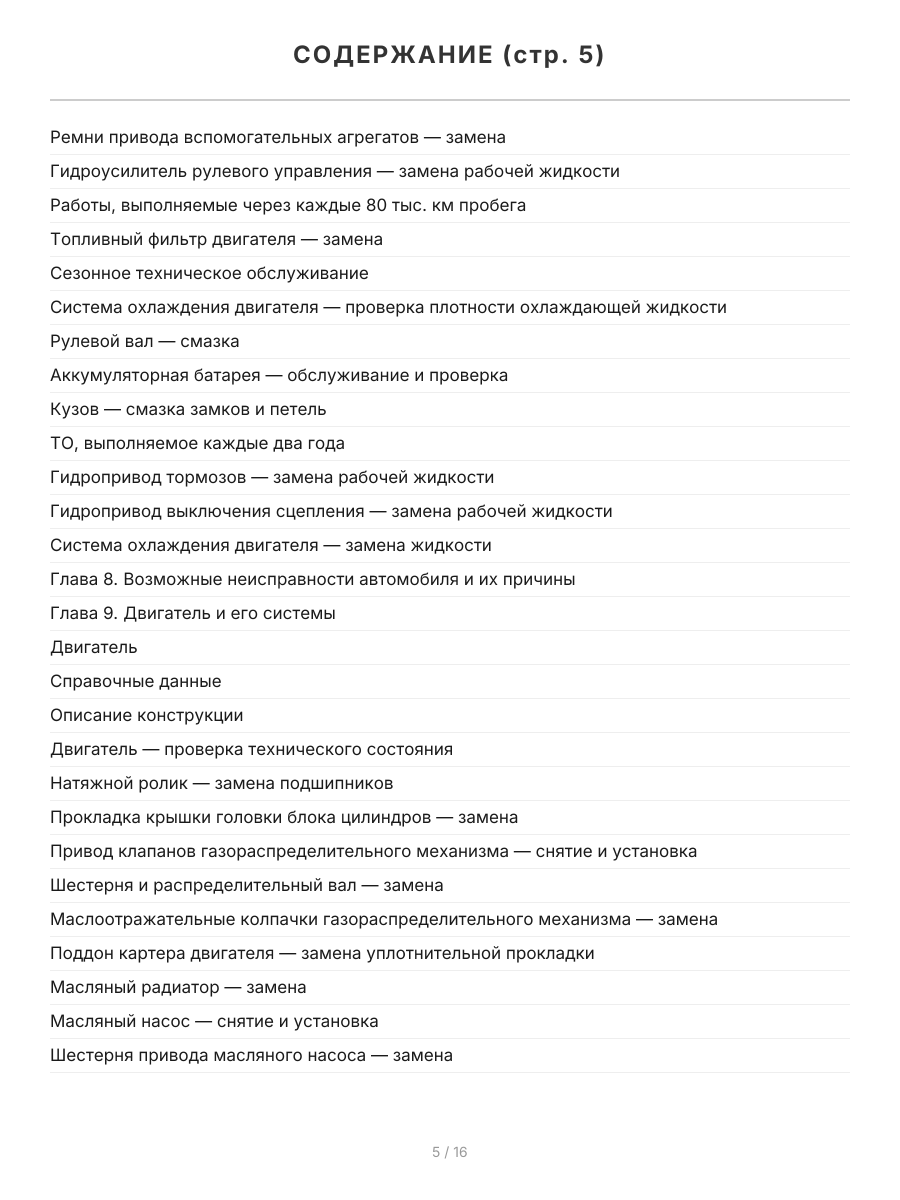 СОДЕРЖАНИЕ (стр. 5)

Ремни привода вспомогательных агрегатов — замена

Гидроусилитель рулевого управления — замена рабочей жидкости

Работы, выполняемые через каждые 80 тыс. км пробега

Топливный фильтр двигателя — замена

Сезонное техническое обслуживание

Система охлаждения двигателя — проверка плотности охлаждающей жидкости

Рулевой вал — смазка

Аккумуляторная батарея — обслуживание и проверка

Кузов — смазка замков и петель

ТО, выполняемое каждые два года

Гидропривод тормозов — замена рабочей жидкости

Гидропривод выключения сцепления — замена рабочей жидкости

Система охлаждения двигателя — замена жидкости

Глава 8. Возможные неисправности автомобиля и их причины

Глава 9. Двигатель и его системы

Двигатель

Справочные данные

Описание конструкции

Двигатель — проверка технического состояния

Натяжной ролик — замена подшипников

Прокладка крышки головки блока цилиндров — замена

Привод клапанов газораспределительного механизма — снятие и установка

Шестерня и распределительный вал — замена

Маслоотражательные колпачки газораспределительного механизма — замена

Поддон картера двигателя — замена уплотнительной прокладки

Масляный радиатор — замена

Масляный насос — снятие и установка

Шестерня привода масляного насоса — замена

5 / 16